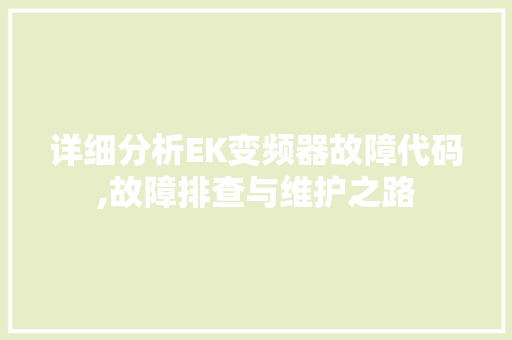 详细分析EK变频器故障代码,故障排查与维护之路